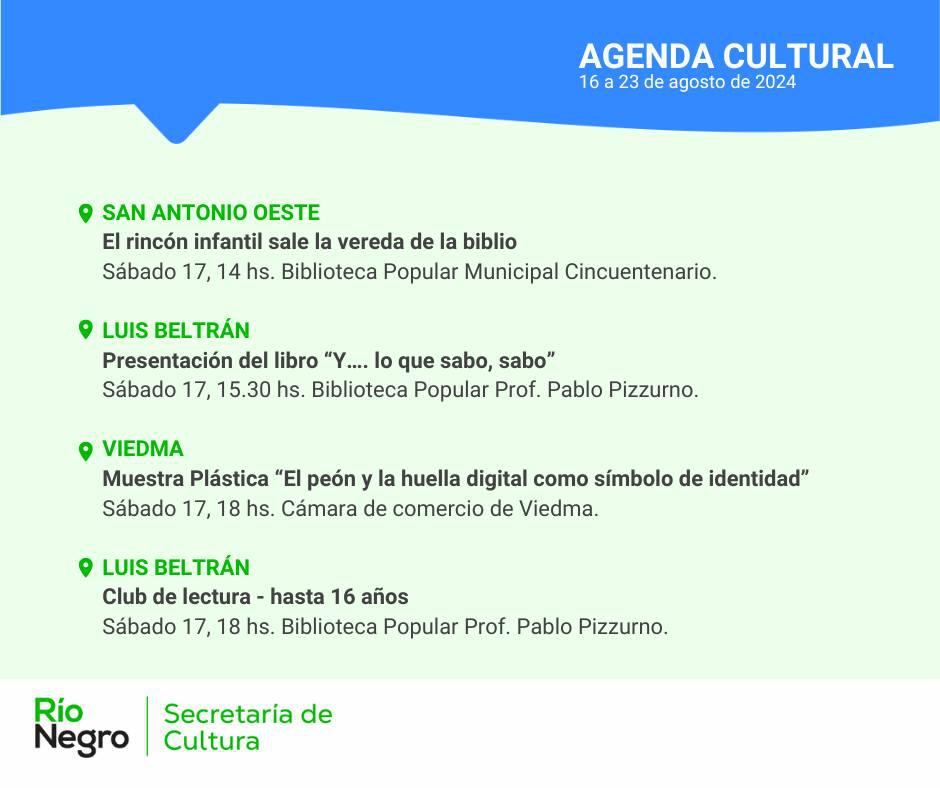 AGENDA CULTURAL
16 a 23 de agosto de 2024

SAN ANTONIO OESTE
El rincón infantil sale la vereda de la biblio
Sábado 17, 14 hs. Biblioteca Popular Municipal Cincuentenario.

LUIS BELTRÁN
Presentación del libro "Y…. lo que sabo, sabo"
Sábado 17, 15.30 hs. Biblioteca Popular Prof. Pablo Pizzurno.

VIEDMA
Muestra Plástica "El peón y la huella digital como símbolo de identidad"
Sábado 17, 18 hs. Cámara de comercio de Viedma.

LUIS BELTRÁN
Club de lectura - hasta 16 años
Sábado 17, 18 hs. Biblioteca Popular Prof. Pablo Pizzurno.

Río
Negro

Secretaría de
Cultura